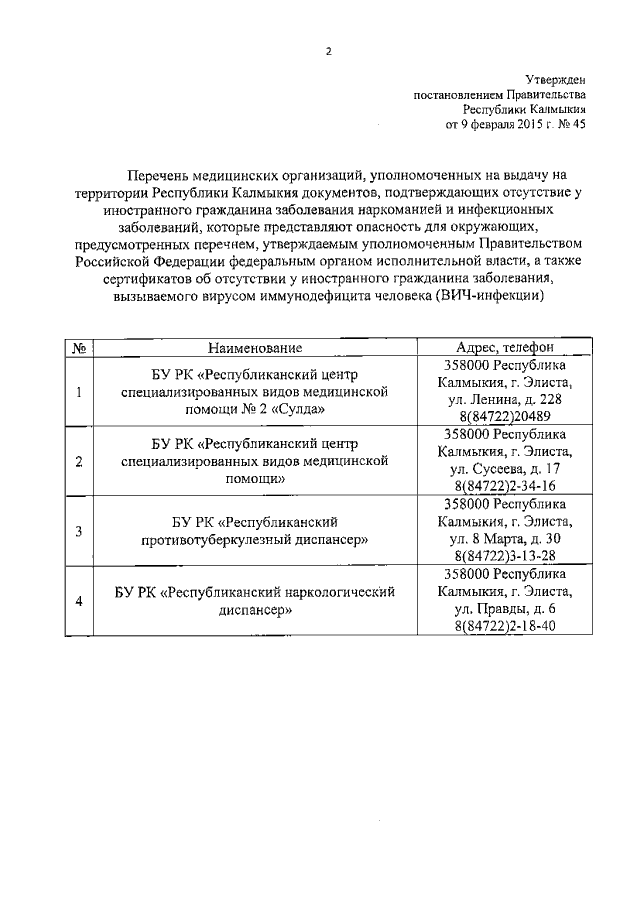 2

Утвержден
постановлением Правительства
Республики Калмыкия
от 9 февраля 2015 г. № 45

Перечень медицинских организаций, уполномоченных на выдачу на территории Республики Калмыкия документов, подтверждающих отсутствие у иностранного гражданина заболевания наркоманией и инфекционных заболеваний, которые представляют опасность для окружающих, предусмотренных перечнем, утверждаемым уполномоченным Правительством Российской Федерации федеральным органом исполнительной власти, а также сертификатов об отсутствии у иностранного гражданина заболевания, вызываемого вирусом иммунодефицита человека (ВИЧ-инфекции)

| № | Наименование | Адрес, телефон |
|---|---|---|
| 1 | БУ РК «Республиканский центр специализированных видов медицинской помощи № 2 «Сулда» | 358000 Республика Калмыкия, г. Элиста, ул. Ленина, д. 228 8(84722)20489 |
| 2 | БУ РК «Республиканский центр специализированных видов медицинской помощи» | 358000 Республика Калмыкия, г. Элиста, ул. Сусеева, д. 17 8(84722)2-34-16 |
| 3 | БУ РК «Республиканский противотуберкулезный диспансер» | 358000 Республика Калмыкия, г. Элиста, ул. 8 Марта, д. 30 8(84722)3-13-28 |
| 4 | БУ РК «Республиканский наркологический диспансер» | 358000 Республика Калмыкия, г. Элиста, ул. Правды, д. 6 8(84722)2-18-40 |